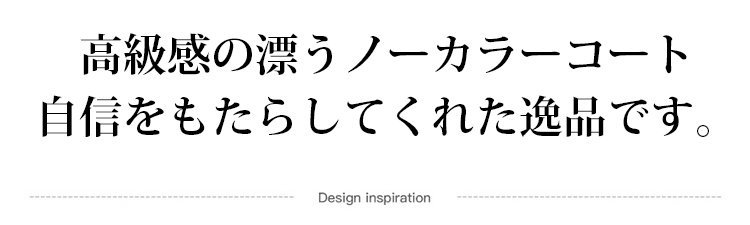 高級感の漂うノーカラーコート
自信をもたらしてくれた逸品です。

Design inspiration